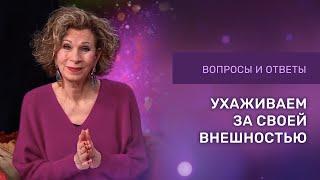 ВОПРОСЫ И ОТВЕТЫ

УХАЖИВАЕМ
ЗА СВОЕЙ
ВНЕШНОСТЬЮ